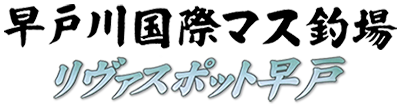 早戸川国際マス釣場
リヴァスポット早戸